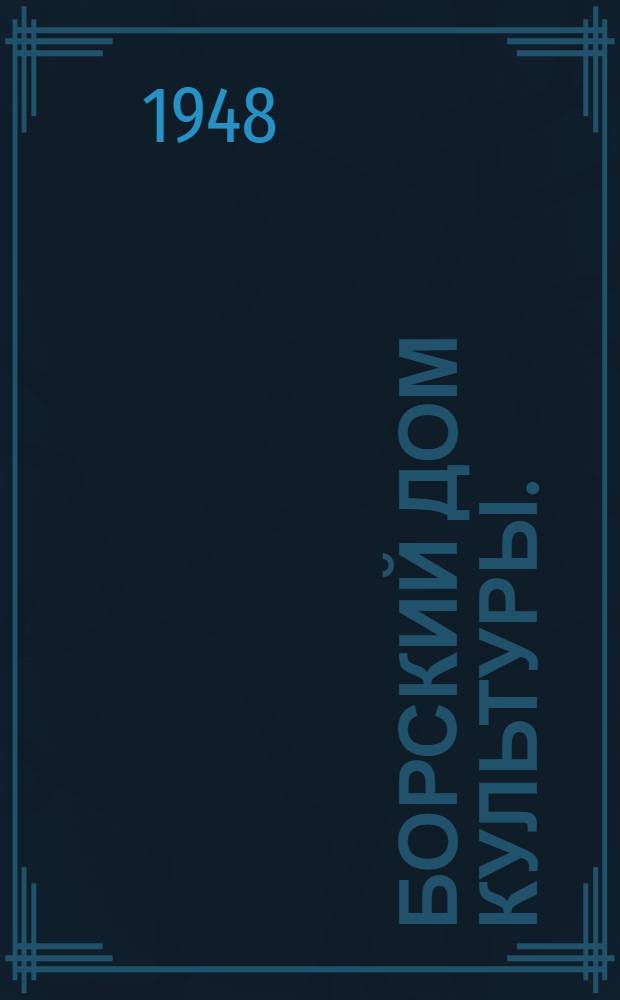 1948

БОРСКИЙ ДОМ КУЛЬТУРЫ.